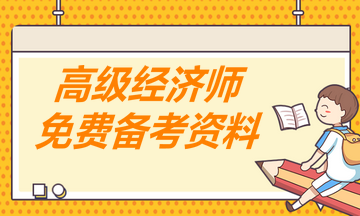 高级经济师
免费备考资料